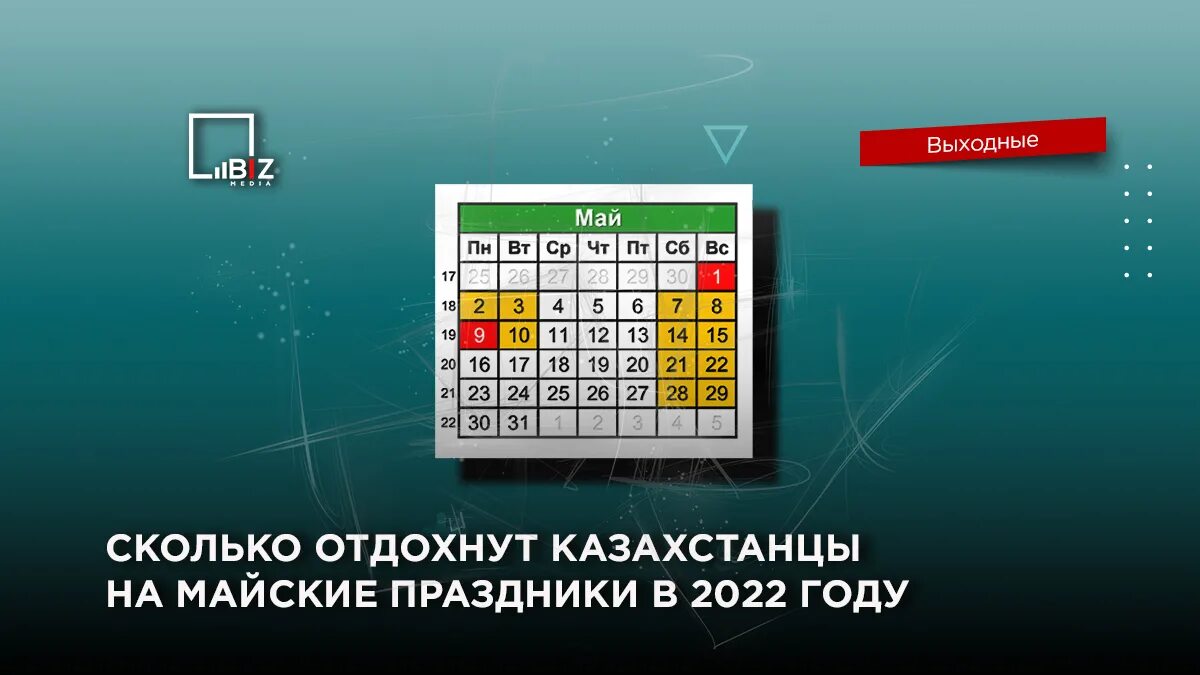 BIZ MEDIA

Выходные

Май

|  | Пн | Вт | Ср | Чт | Пт | Сб | Вс |
|---|---|---|---|---|---|---|---|
| 17 | 25 | 26 | 27 | 28 | 29 | 30 | 1 |
| 18 | 2 | 3 | 4 | 5 | 6 | 7 | 8 |
| 19 | 9 | 10 | 11 | 12 | 13 | 14 | 15 |
| 20 | 16 | 17 | 18 | 19 | 20 | 21 | 22 |
| 21 | 23 | 24 | 25 | 26 | 27 | 28 | 29 |
| 22 | 30 | 31 | 1 | 2 | 3 | 4 | 5 |

СКОЛЬКО ОТДОХНУТ КАЗАХСТАНЦЫ НА МАЙСКИЕ ПРАЗДНИКИ В 2022 ГОДУ